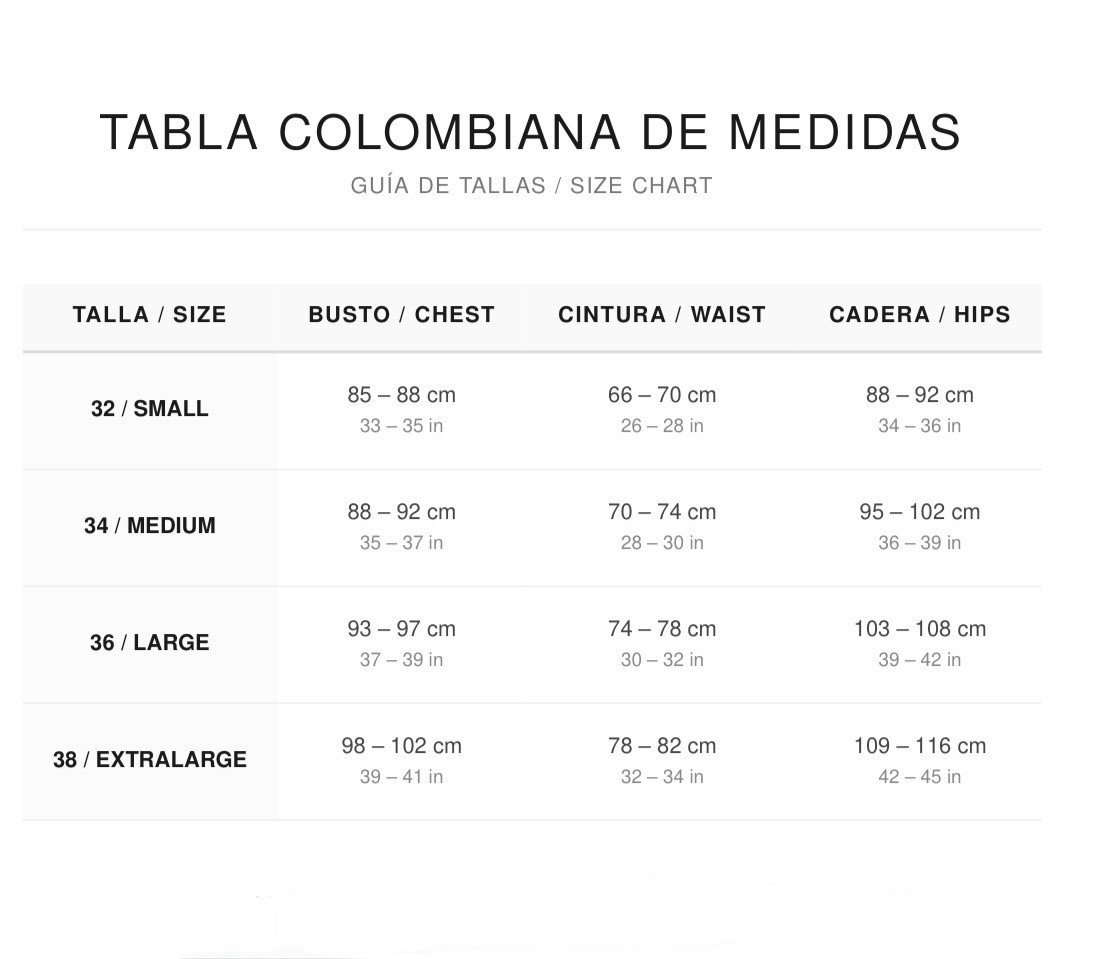 TABLA COLOMBIANA DE MEDIDAS
GUÍA DE TALLAS / SIZE CHART

| TALLA / SIZE | BUSTO / CHEST | CINTURA / WAIST | CADERA / HIPS |
|---|---|---|---|
| 32 / SMALL | 85 – 88 cm 33 – 35 in | 66 – 70 cm 26 – 28 in | 88 – 92 cm 34 – 36 in |
| 34 / MEDIUM | 88 – 92 cm 35 – 37 in | 70 – 74 cm 28 – 30 in | 95 – 102 cm 36 – 39 in |
| 36 / LARGE | 93 – 97 cm 37 – 39 in | 74 – 78 cm 30 – 32 in | 103 – 108 cm 39 – 42 in |
| 38 / EXTRALARGE | 98 – 102 cm 39 – 41 in | 78 – 82 cm 32 – 34 in | 109 – 116 cm 42 – 45 in |